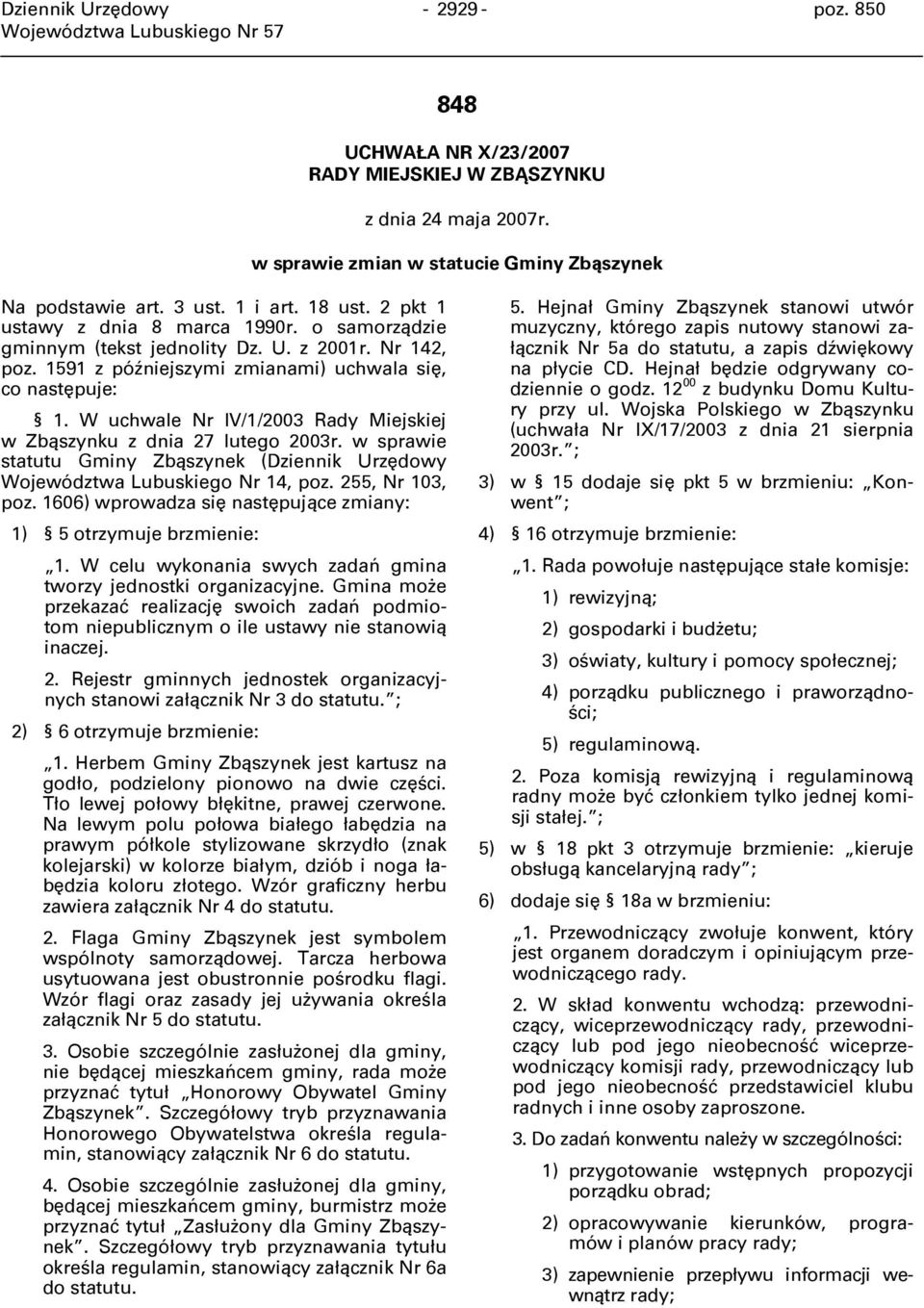 Dziennik Urzędowy Województwa Lubuskiego Nr 57 - 2929 - poz. 850

848

UCHWAŁA NR X/23/2007
RADY MIEJSKIEJ W ZBĄSZYNKU

z dnia 24 maja 2007r.

w sprawie zmian w statucie Gminy Zbąszynek

Na podstawie art. 3 ust. 1 i art. 18 ust. 2 pkt 1 ustawy z dnia 8 marca 1990r. o samorządzie gminnym (tekst jednolity Dz. U. z 2001r. Nr 142, poz. 1591 z późniejszymi zmianami) uchwala się, co następuje:

§ 1. W uchwale Nr IV/1/2003 Rady Miejskiej w Zbąszynku z dnia 27 lutego 2003r. w sprawie statutu Gminy Zbąszynek (Dziennik Urzędowy Województwa Lubuskiego Nr 14, poz. 255, Nr 103, poz. 1606) wprowadza się następujące zmiany:

1) § 5 otrzymuje brzmienie:

„1. W celu wykonania swych zadań gmina tworzy jednostki organizacyjne. Gmina może przekazać realizację swoich zadań podmiotom niepublicznym o ile ustawy nie stanowią inaczej.

2. Rejestr gminnych jednostek organizacyjnych stanowi załącznik Nr 3 do statutu.”;

2) § 6 otrzymuje brzmienie:

„1. Herbem Gminy Zbąszynek jest kartusz na godło, podzielony pionowo na dwie części. Tło lewej połowy błękitne, prawej czerwone. Na lewym polu połowa białego łabędzia na prawym półkole stylizowane skrzydło (znak kolejarski) w kolorze białym, dziób i noga łabędzia koloru złotego. Wzór graficzny herbu zawiera załącznik Nr 4 do statutu.

2. Flaga Gminy Zbąszynek jest symbolem wspólnoty samorządowej. Tarcza herbowa usytuowana jest obustronnie pośrodku flagi. Wzór flagi oraz zasady jej używania określa załącznik Nr 5 do statutu.

3. Osobie szczególnie zasłużonej dla gminy, nie będącej mieszkańcem gminy, rada może przyznać tytuł „Honorowy Obywatel Gminy Zbąszynek”. Szczegółowy tryb przyznawania Honorowego Obywatelstwa określa regulamin, stanowiący załącznik Nr 6 do statutu.

4. Osobie szczególnie zasłużonej dla gminy, będącej mieszkańcem gminy, burmistrz może przyznać tytuł „Zasłużony dla Gminy Zbąszynek”. Szczegółowy tryb przyznawania tytułu określa regulamin, stanowiący załącznik Nr 6a do statutu.

5. Hejnał Gminy Zbąszynek stanowi utwór muzyczny, którego zapis nutowy stanowi załącznik Nr 5a do statutu, a zapis dźwiękowy na płycie CD. Hejnał będzie odgrywany codziennie o godz. $12^{00}$ z budynku Domu Kultury przy ul. Wojska Polskiego w Zbąszynku (uchwała Nr IX/17/2003 z dnia 21 sierpnia 2003r.”;

3) w § 15 dodaje się pkt 5 w brzmieniu: „Konwent”;

4) § 16 otrzymuje brzmienie:

„1. Rada powołuje następujące stałe komisje:

1) rewizyjną;

2) gospodarki i budżetu;

3) oświaty, kultury i pomocy społecznej;

4) porządku publicznego i praworządności;

5) regulaminową.

2. Poza komisją rewizyjną i regulaminową radny może być członkiem tylko jednej komisji stałej.”;

5) w § 18 pkt 3 otrzymuje brzmienie: „kieruje obsługą kancelaryjną rady”;

6) dodaje się § 18a w brzmieniu:

„1. Przewodniczący zwołuje konwent, który jest organem doradczym i opiniującym przewodniczącego rady.

2. W skład konwentu wchodzą: przewodniczący, wiceprzewodniczący rady, przewodniczący lub pod jego nieobecność wiceprzewodniczący komisji rady, przewodniczący lub pod jego nieobecność przedstawiciel klubu radnych i inne osoby zaproszone.

3. Do zadań konwentu należy w szczególności:

1) przygotowanie wstępnych propozycji porządku obrad;

2) opracowywanie kierunków, programów i planów pracy rady;

3) zapewnienie przepływu informacji wewnątrz rady;